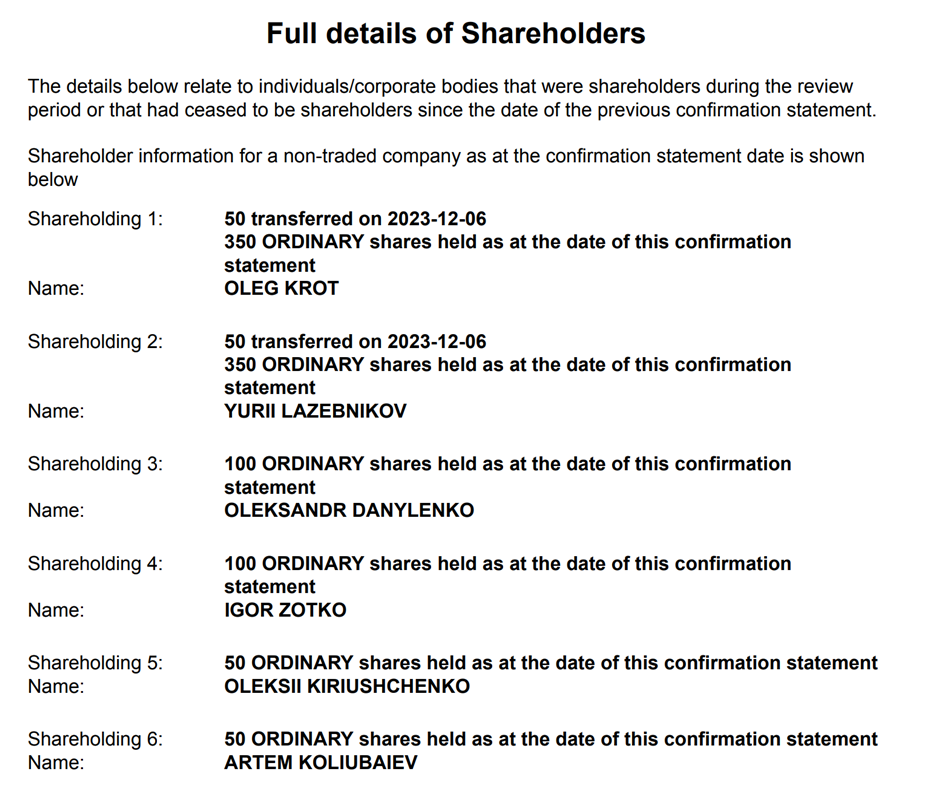 Full details of Shareholders

The details below relate to individuals/corporate bodies that were shareholders during the review period or that had ceased to be shareholders since the date of the previous confirmation statement.

Shareholder information for a non-traded company as at the confirmation statement date is shown below

Shareholding 1: 50 transferred on 2023-12-06
350 ORDINARY shares held as at the date of this confirmation statement
Name: OLEG KROT

Shareholding 2: 50 transferred on 2023-12-06
350 ORDINARY shares held as at the date of this confirmation statement
Name: YURII LAZEBNIKOV

Shareholding 3: 100 ORDINARY shares held as at the date of this confirmation statement
Name: OLEKSANDR DANYLENKO

Shareholding 4: 100 ORDINARY shares held as at the date of this confirmation statement
Name: IGOR ZOTKO

Shareholding 5: 50 ORDINARY shares held as at the date of this confirmation statement
Name: OLEKSII KIRIUSHCHENKO

Shareholding 6: 50 ORDINARY shares held as at the date of this confirmation statement
Name: ARTEM KOLIUBAIEV